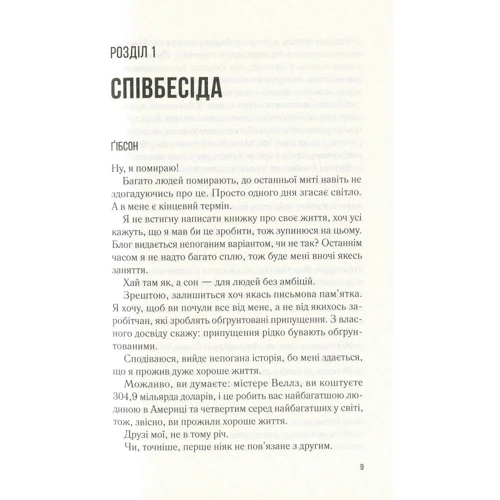 РОЗДІЛ 1

СПІВБЕСІДА

ҐІБСОН

Ну, я помираю!

Багато людей помирають, до останньої миті навіть не здогадуючись про це. Просто одного дня згасає світло. А в мене є кінцевий термін.

Я не встигну написати книжку про своє життя, хоч усі кажуть, що я мав би це зробити, тож зупинюся на цьому. Блог видається непоганим варіантом, чи не так? Останнім часом я не надто багато сплю, тож буде мені вночі якесь заняття.

Хай там як, а сон — для людей без амбіцій.

Зрештою, залишиться хоч якась письмова пам'ятка. Я хочу, щоб ви почули все від мене, а не від якихось заробітчан, які зроблять обґрунтовані припущення. З власного досвіду скажу: припущення рідко бувають обґрунтованими.

Сподіваюся, вийде непогана історія, бо мені здається, що я прожив дуже хороше життя.

Можливо, ви думаєте: містере Веллз, ви коштуєте 304,9 мільярда доларів, і це робить вас найбагатшою людиною в Америці та четвертим серед найбагатших у світі, тож, звісно, ви прожили хороше життя.

Друзі мої, не в тому річ.

Чи, точніше, перше ніяк не пов'язане з другим.

9